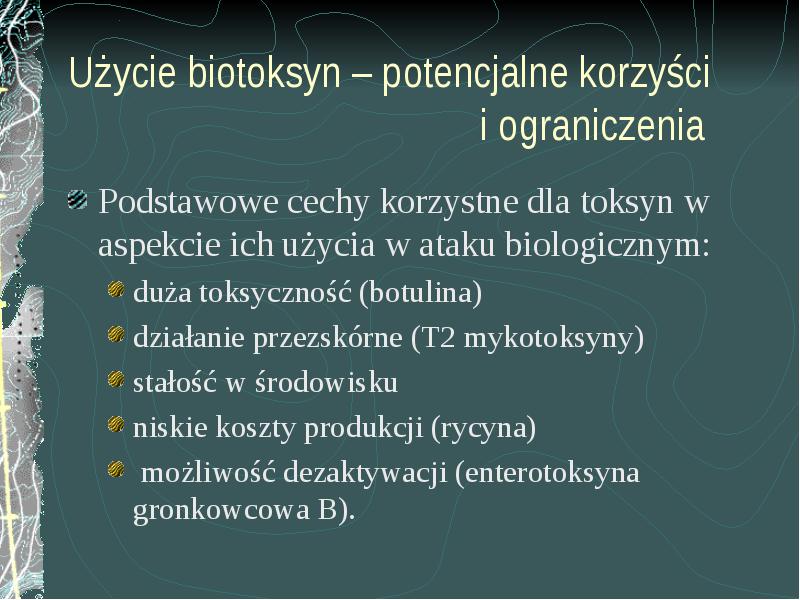 Użycie biotoksyn – potencjalne korzyści i ograniczenia

Podstawowe cechy korzystne dla toksyn w aspekcie ich użycia w ataku biologicznym:
duża toksyczność (botulina)
działanie przezskórne (T2 mykotoksyny)
stałość w środowisku
niskie koszty produkcji (rycyna)
możliwość dezaktywacji (enterotoksyna gronkowcowa B).